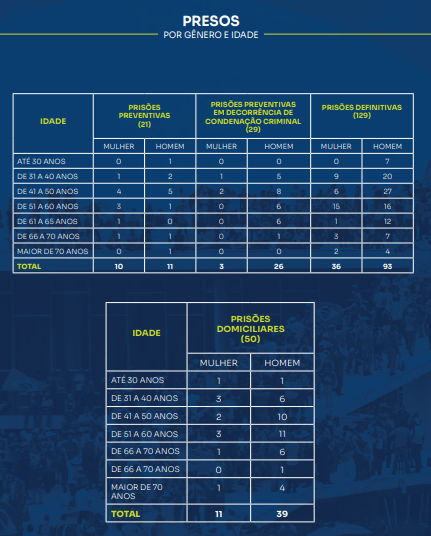 PRESOS
POR GÊNERO E IDADE

| IDADE | PRISÕES PREVENTIVAS (21) | | PRISÕES PREVENTIVAS EM DECORRÊNCIA DE CONDENAÇÃO CRIMINAL (29) | | PRISÕES DEFINITIVAS (129) | |
|---|---|---|---|---|---|---|
| | MULHER | HOMEM | MULHER | HOMEM | MULHER | HOMEM |
| ATÉ 30 ANOS | 0 | 1 | 0 | 0 | 0 | 7 |
| DE 31 A 40 ANOS | 1 | 2 | 1 | 5 | 9 | 20 |
| DE 41 A 50 ANOS | 4 | 5 | 2 | 8 | 6 | 27 |
| DE 51 A 60 ANOS | 3 | 1 | 0 | 6 | 15 | 16 |
| DE 61 A 65 ANOS | 1 | 0 | 0 | 6 | 1 | 12 |
| DE 66 A 70 ANOS | 1 | 1 | 0 | 1 | 3 | 7 |
| MAIOR DE 70 ANOS | 0 | 1 | 0 | 0 | 2 | 4 |
| TOTAL | 10 | 11 | 3 | 26 | 36 | 93 |

| IDADE | PRISÕES DOMICILIARES (50) | |
|---|---|---|
| | MULHER | HOMEM |
| ATÉ 30 ANOS | 1 | 1 |
| DE 31 A 40 ANOS | 3 | 6 |
| DE 41 A 50 ANOS | 2 | 10 |
| DE 51 A 60 ANOS | 3 | 11 |
| DE 66 A 70 ANOS | 1 | 6 |
| DE 66 A 70 ANOS | 0 | 1 |
| MAIOR DE 70 ANOS | 1 | 4 |
| TOTAL | 11 | 39 |